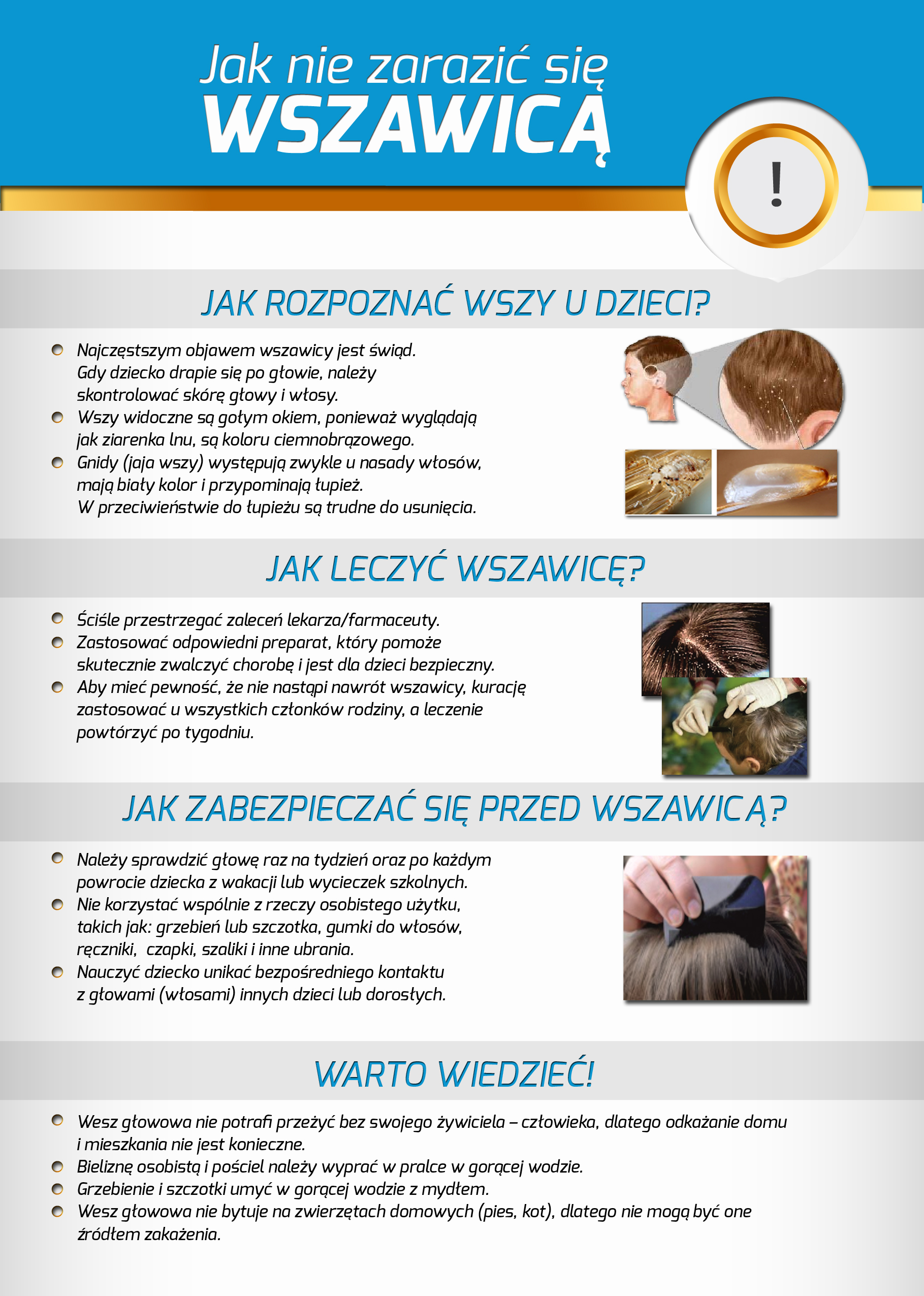 Jak nie zarazić się
WSZAWICĄ

!

JAK ROZPOZNAĆ WSZY U DZIECI?

• Najczęstszym objawem wszawicy jest świąd. Gdy dziecko drapie się po głowie, należy skontrolować skórę głowy i włosy.
• Wszy widoczne są gołym okiem, ponieważ wyglądają jak ziarenka lnu, są koloru ciemnobrązowego.
• Gnidy (jaja wszy) występują zwykle u nasady włosów, mają biały kolor i przypominają łupież. W przeciwieństwie do łupieżu są trudne do usunięcia.

JAK LECZYĆ WSZAWICĘ?

• Ściśle przestrzegać zaleceń lekarza/farmaceuty.
• Zastosować odpowiedni preparat, który pomoże skutecznie zwalczyć chorobę i jest dla dzieci bezpieczny.
• Aby mieć pewność, że nie nastąpi nawrót wszawicy, kurację zastosować u wszystkich członków rodziny, a leczenie powtórzyć po tygodniu.

JAK ZABEZPIECZAĆ SIĘ PRZED WSZAWICĄ?

• Należy sprawdzić głowę raz na tydzień oraz po każdym powrocie dziecka z wakacji lub wycieczek szkolnych.
• Nie korzystać wspólnie z rzeczy osobistego użytku, takich jak: grzebień lub szczotka, gumki do włosów, ręczniki, czapki, szaliki i inne ubrania.
• Nauczyć dziecko unikać bezpośredniego kontaktu z głowami (włosami) innych dzieci lub dorosłych.

WARTO WIEDZIEĆ!

• Wesz głowowa nie potrafi przeżyć bez swojego żywiciela – człowieka, dlatego odkażanie domu i mieszkania nie jest konieczne.
• Bieliznę osobistą i pościel należy wyprać w pralce w gorącej wodzie.
• Grzebienie i szczotki umyć w gorącej wodzie z mydłem.
• Wesz głowowa nie bytuje na zwierzętach domowych (pies, kot), dlatego nie mogą być one źródłem zakażenia.